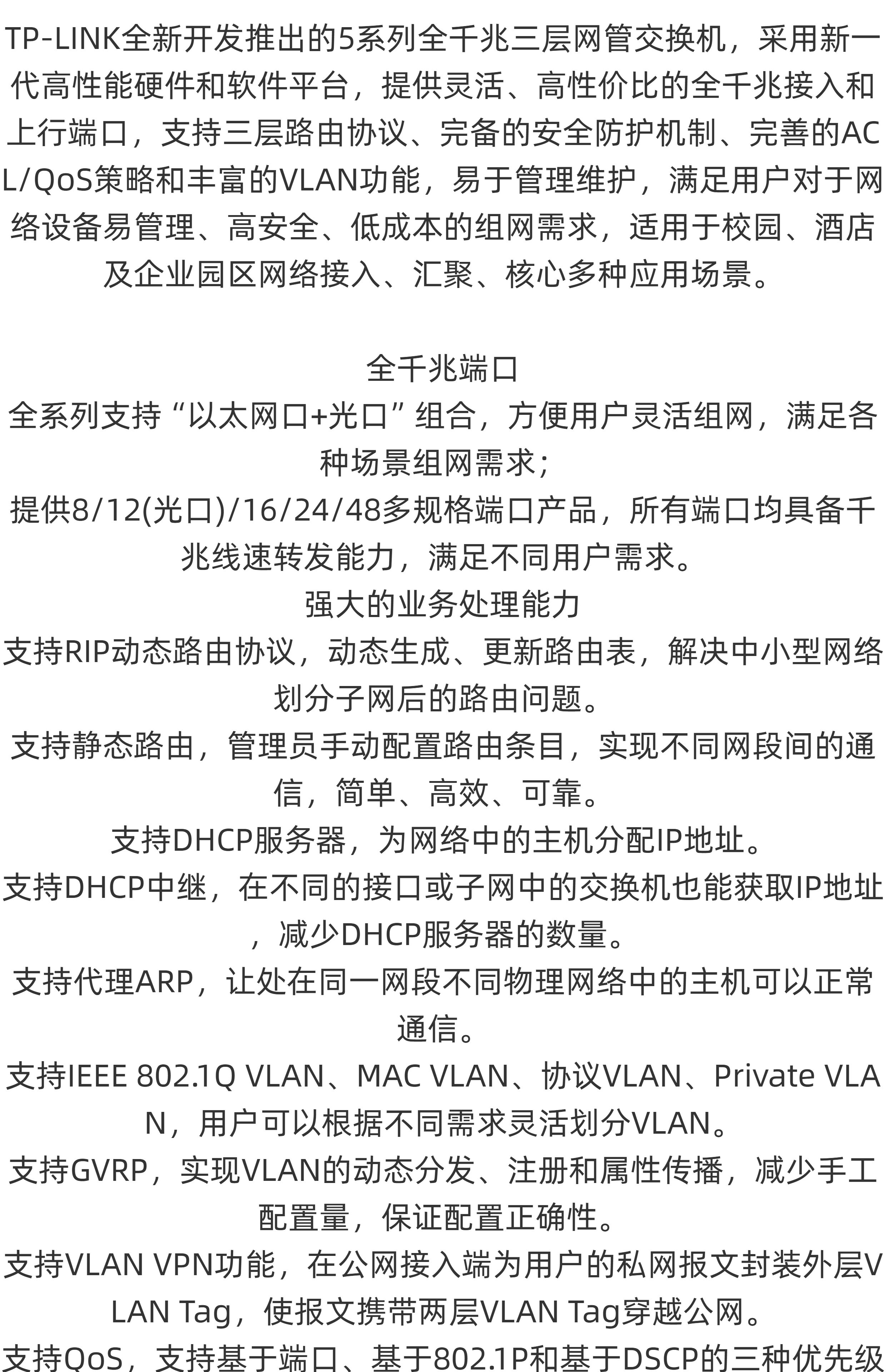 TP-LINK全新开发推出的5系列全千兆三层网管交换机，采用新一代高性能硬件和软件平台，提供灵活、高性价比的全千兆接入和上行端口，支持三层路由协议、完备的安全防护机制、完善的ACL/QoS策略和丰富的VLAN功能，易于管理维护，满足用户对于网络设备易管理、高安全、低成本的组网需求，适用于校园、酒店及企业园区网络接入、汇聚、核心多种应用场景。

全千兆端口
全系列支持“以太网口+光口”组合，方便用户灵活组网，满足各种场景组网需求；
提供8/12(光口)/16/24/48多规格端口产品，所有端口均具备千兆线速转发能力，满足不同用户需求。
强大的业务处理能力
支持RIP动态路由协议，动态生成、更新路由表，解决中小型网络划分子网后的路由问题。
支持静态路由，管理员手动配置路由条目，实现不同网段间的通信，简单、高效、可靠。
支持DHCP服务器，为网络中的主机分配IP地址。
支持DHCP中继，在不同的接口或子网中的交换机也能获取IP地址，减少DHCP服务器的数量。
支持代理ARP，让处在同一网段不同物理网络中的主机可以正常通信。
支持IEEE 802.1Q VLAN、MAC VLAN、协议VLAN、Private VLAN，用户可以根据不同需求灵活划分VLAN。
支持GVRP，实现VLAN的动态分发、注册和属性传播，减少手工配置量，保证配置正确性。
支持VLAN VPN功能，在公网接入端为用户的私网报文封装外层VLAN Tag，使报文携带两层VLAN Tag穿越公网。
支持QoS，支持基于端口、基于802.1P和基于DSCP的三种优先级